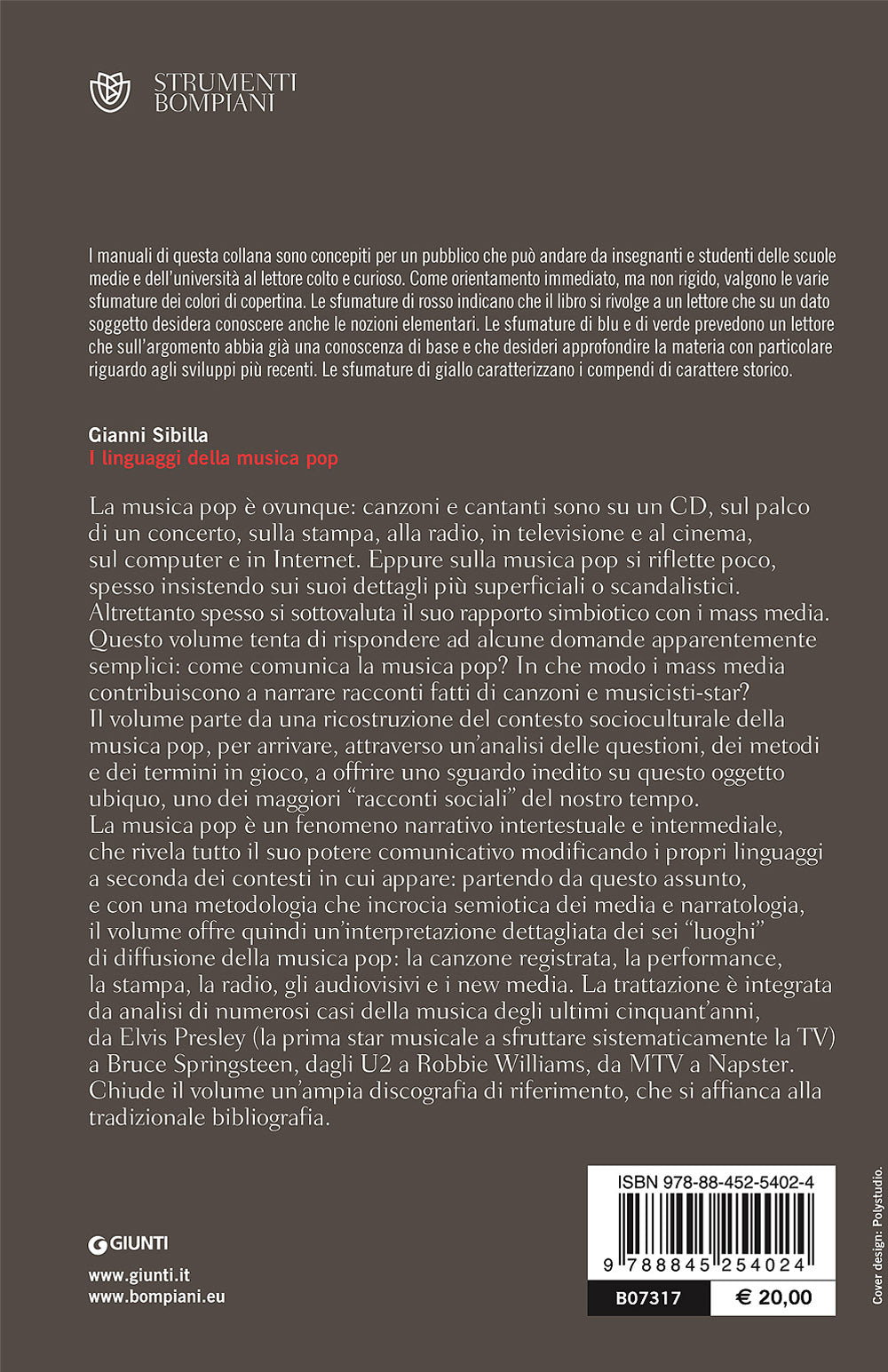 STRUMENTI
BOMPIANI

I manuali di questa collana sono concepiti per un pubblico che può andare da insegnanti e studenti delle scuole medie e dell'università al lettore colto e curioso. Come orientamento immediato, ma non rigido, valgono le varie sfumature dei colori di copertina. Le sfumature di rosso indicano che il libro si rivolge a un lettore che su un dato soggetto desidera conoscere anche le nozioni elementari. Le sfumature di blu e di verde prevedono un lettore che sull'argomento abbia già una conoscenza di base e che desideri approfondire la materia con particolare riguardo agli sviluppi più recenti. Le sfumature di giallo caratterizzano i compendi di carattere storico.

Gianni Sibilla
I linguaggi della musica pop

La musica pop è ovunque: canzoni e cantanti sono su un CD, sul palco di un concerto, sulla stampa, alla radio, in televisione e al cinema, sul computer e in Internet. Eppure sulla musica pop si riflette poco, spesso insistendo sui suoi dettagli più superficiali o scandalistici. Altrettanto spesso si sottovaluta il suo rapporto simbiotico con i mass media. Questo volume tenta di rispondere ad alcune domande apparentemente semplici: come comunica la musica pop? In che modo i mass media contribuiscono a narrare racconti fatti di canzoni e musicisti-star?
Il volume parte da una ricostruzione del contesto socioculturale della musica pop, per arrivare, attraverso un'analisi delle questioni, dei metodi e dei termini in gioco, a offrire uno sguardo inedito su questo oggetto ubiquo, uno dei maggiori "racconti sociali" del nostro tempo.
La musica pop è un fenomeno narrativo intertestuale e intermediale, che rivela tutto il suo potere comunicativo modificando i propri linguaggi a seconda dei contesti in cui appare: partendo da questo assunto, e con una metodologia che incrocia semiotica dei media e narratologia, il volume offre quindi un'interpretazione dettagliata dei sei "luoghi" di diffusione della musica pop: la canzone registrata, la performance, la stampa, la radio, gli audiovisivi e i new media. La trattazione è integrata da analisi di numerosi casi della musica degli ultimi cinquant'anni, da Elvis Presley (la prima star musicale a sfruttare sistematicamente la TV) a Bruce Springsteen, dagli U2 a Robbie Williams, da MTV a Napster. Chiude il volume un'ampia discografia di riferimento, che si affianca alla tradizionale bibliografia.

GIUNTI
www.giunti.it
www.bompiani.eu

ISBN 978-88-452-5402-4
9 788845 254024
B07317
€ 20,00

Cover design: Polystudio.